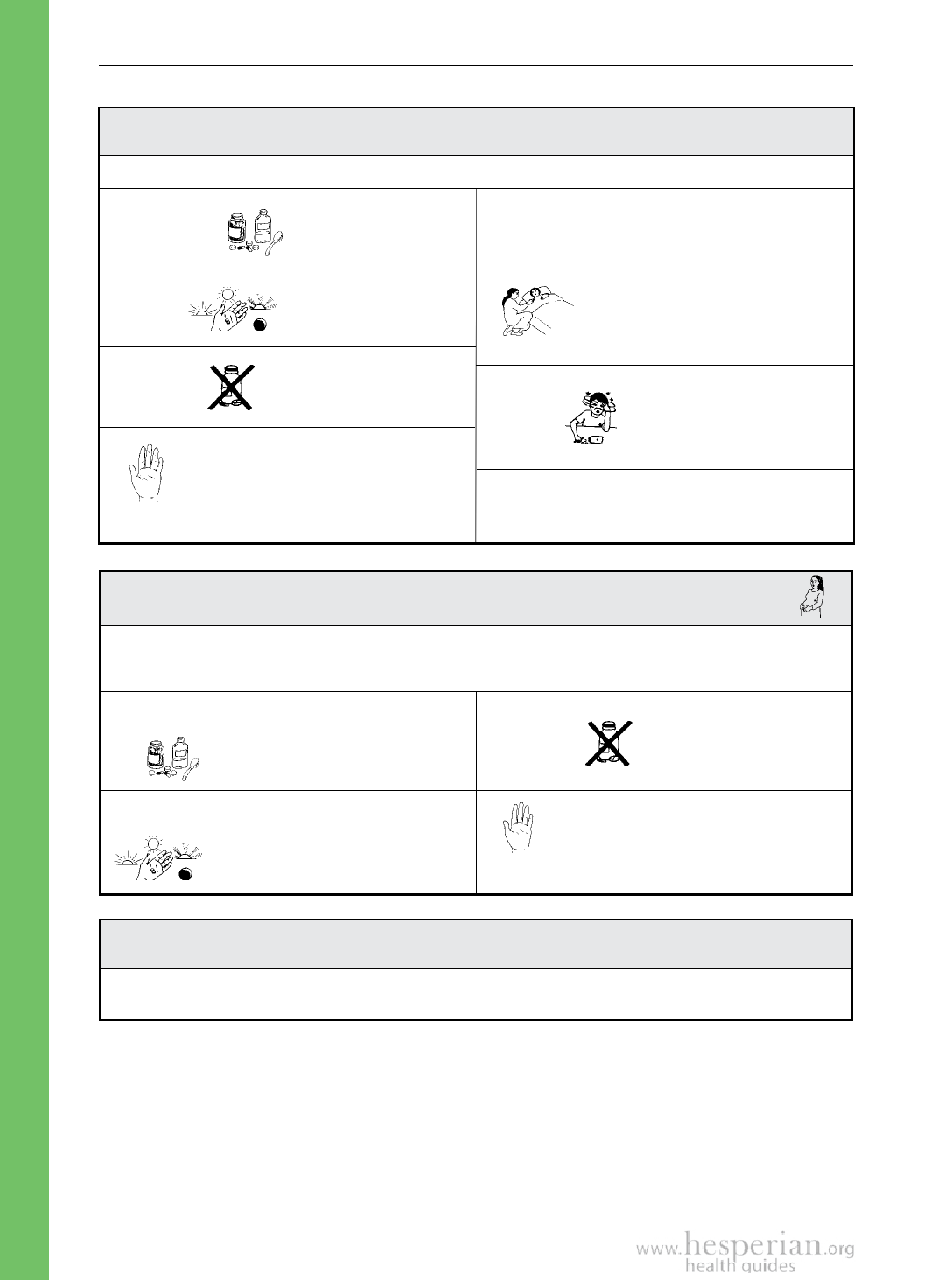 www.hesperian.org
health guides